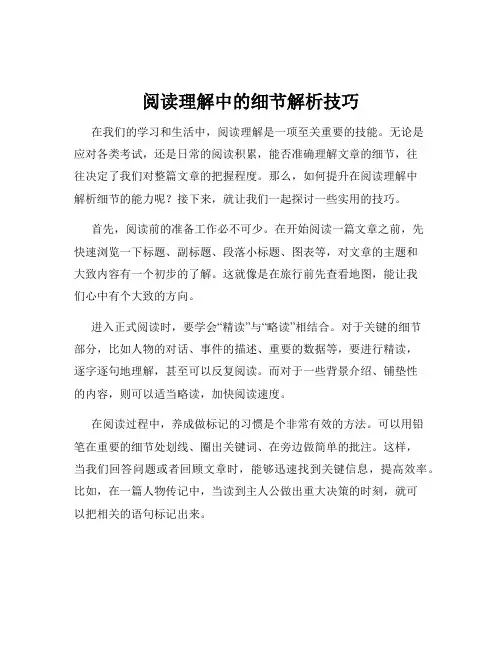 阅读理解中的细节解析技巧

在我们的学习和生活中，阅读理解是一项至关重要的技能。无论是应对各类考试，还是日常的阅读积累，能否准确理解文章的细节，往往决定了我们对整篇文章的把握程度。那么，如何提升在阅读理解中解析细节的能力呢？接下来，就让我们一起探讨一些实用的技巧。

首先，阅读前的准备工作必不可少。在开始阅读一篇文章之前，先快速浏览一下标题、副标题、段落小标题、图表等，对文章的主题和大致内容有一个初步的了解。这就像是在旅行前先查看地图，能让我们心中有个大致的方向。

进入正式阅读时，要学会“精读”与“略读”相结合。对于关键的细节部分，比如人物的对话、事件的描述、重要的数据等，要进行精读，逐字逐句地理解，甚至可以反复阅读。而对于一些背景介绍、铺垫性的内容，则可以适当略读，加快阅读速度。

在阅读过程中，养成做标记的习惯是个非常有效的方法。可以用铅笔在重要的细节处划线、圈出关键词、在旁边做简单的批注。这样，当我们回答问题或者回顾文章时，能够迅速找到关键信息，提高效率。比如，在一篇人物传记中，当读到主人公做出重大决策的时刻，就可以把相关的语句标记出来。